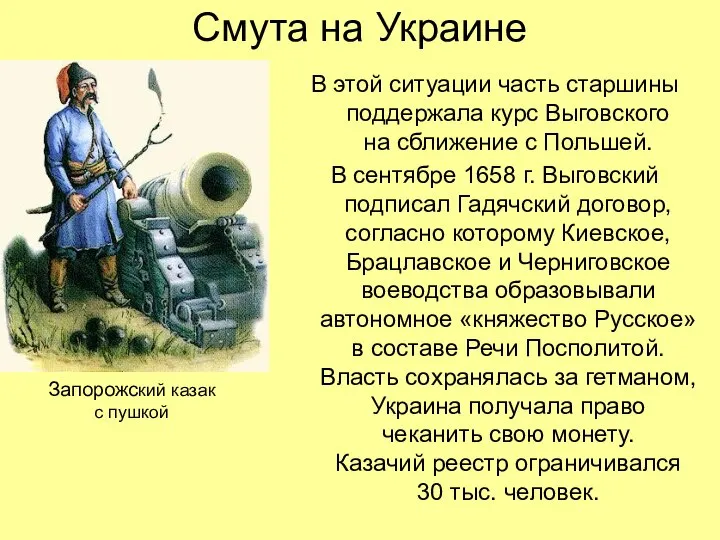 Смута на Украине

В этой ситуации часть старшины поддержала курс Выговского на сближение с Польшей.

В сентябре 1658 г. Выговский подписал Гадячский договор, согласно которому Киевское, Брацлавское и Черниговское воеводства образовывали автономное «княжество Русское» в составе Речи Посполитой. Власть сохранялась за гетманом, Украина получала право чеканить свою монету. Казачий реестр ограничивался 30 тыс. человек.

Запорожский казак с пушкой